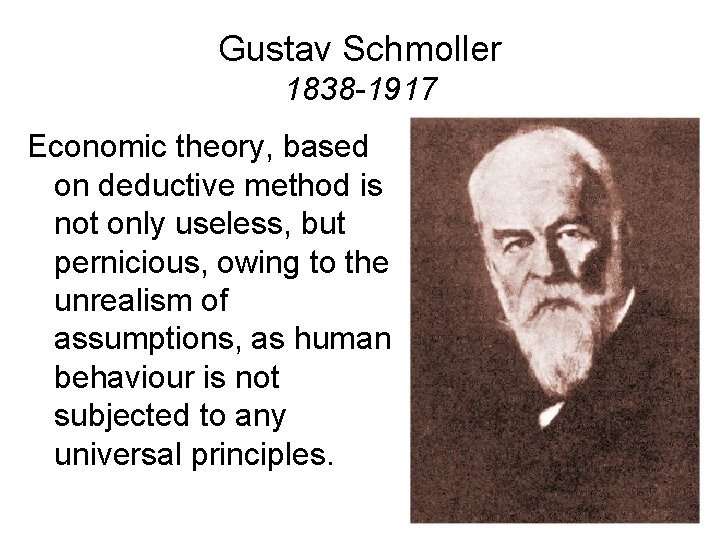 Gustav Schmoller
1838-1917

Economic theory, based on deductive method is not only useless, but pernicious, owing to the unrealism of assumptions, as human behaviour is not subjected to any universal principles.